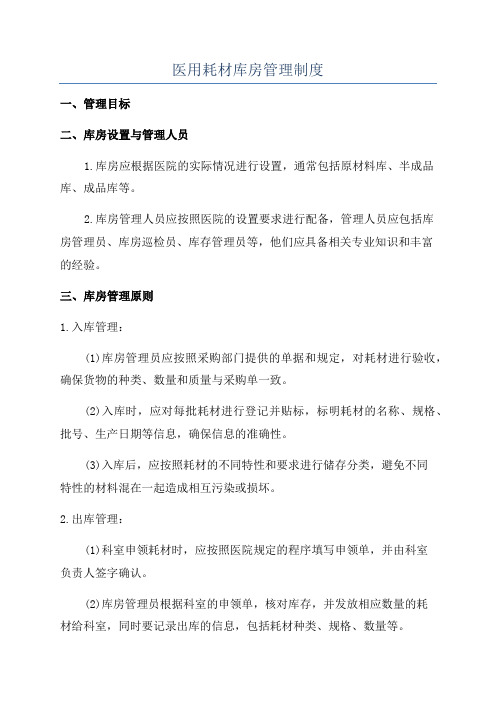 医用耗材库房管理制度

一、管理目标

二、库房设置与管理人员

1.库房应根据医院的实际情况进行设置，通常包括原材料库、半成品库、成品库等。

2.库房管理人员应按照医院的设置要求进行配备，管理人员应包括库房管理员、库房巡检员、库存管理员等，他们应具备相关专业知识和丰富的经验。

三、库房管理原则

1.入库管理：

(1)库房管理员应按照采购部门提供的单据和规定，对耗材进行验收，确保货物的种类、数量和质量与采购单一致。

(2)入库时，应对每批耗材进行登记并贴标，标明耗材的名称、规格、批号、生产日期等信息，确保信息的准确性。

(3)入库后，应按照耗材的不同特性和要求进行储存分类，避免不同特性的材料混在一起造成相互污染或损坏。

2.出库管理：

(1)科室申领耗材时，应按照医院规定的程序填写申领单，并由科室负责人签字确认。

(2)库房管理员根据科室的申领单，核对库存，并发放相应数量的耗材给科室，同时要记录出库的信息，包括耗材种类、规格、数量等。